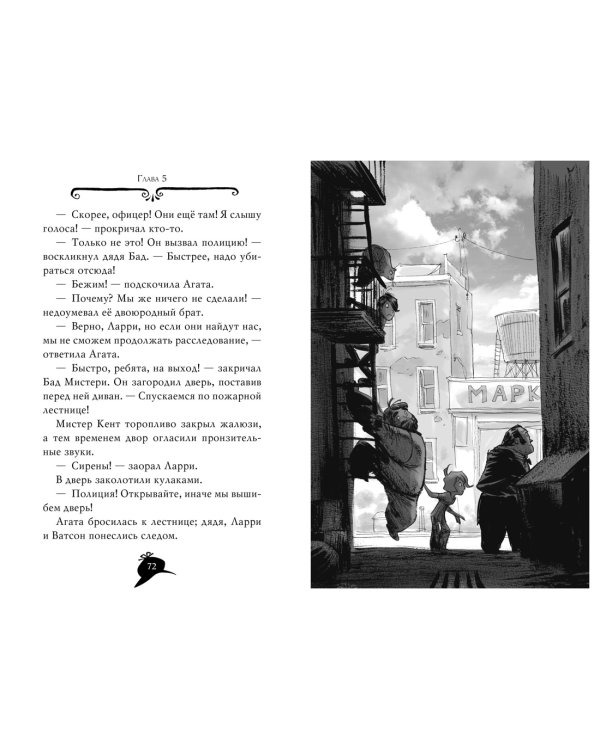 Глава 5

— Скорее, офицер! Они ещё там! Я слышу голоса! — прокричал кто-то.

— Только не это! Он вызвал полицию! — воскликнул дядя Бад. — Быстрее, надо убираться отсюда!

— Бежим! — подскочила Агата.

— Почему? Мы же ничего не сделали! — недоумевал её двоюродный брат.

— Верно, Ларри, но если они найдут нас, мы не сможем продолжать расследование, — ответила Агата.

— Быстро, ребята, на выход! — закричал Бад Мистери. Он загородил дверь, поставив перед ней диван. — Спускаемся по пожарной лестнице!

Мистер Кент торопливо закрыл жалюзи, а тем временем двор огласили пронзительные звуки.

— Сирены! — заорал Ларри.

В дверь заколотили кулаками.

— Полиция! Открывайте, иначе мы вышибем дверь!

Агата бросилась к лестнице; дядя, Ларри и Ватсон понеслись следом.

72

МАРК